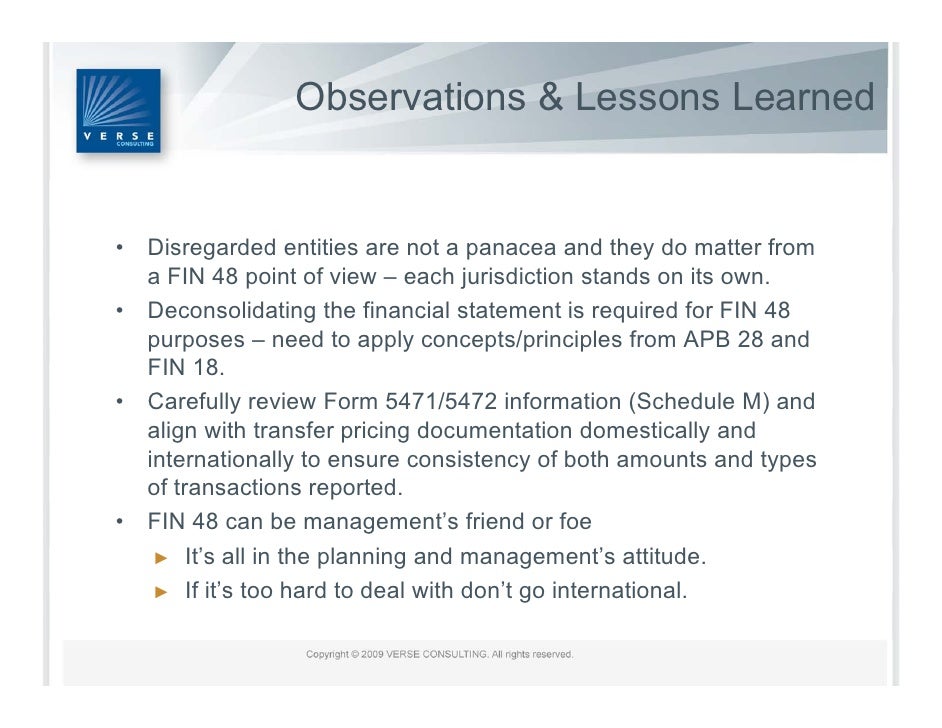 VERSE
CONSULTING

Observations & Lessons Learned

• Disregarded entities are not a panacea and they do matter from a FIN 48 point of view – each jurisdiction stands on its own.
• Deconsolidating the financial statement is required for FIN 48 purposes – need to apply concepts/principles from APB 28 and FIN 18.
• Carefully review Form 5471/5472 information (Schedule M) and align with transfer pricing documentation domestically and internationally to ensure consistency of both amounts and types of transactions reported.
• FIN 48 can be management's friend or foe
► It's all in the planning and management's attitude.
► If it's too hard to deal with don't go international.

Copyright © 2009 VERSE CONSULTING. All rights reserved.